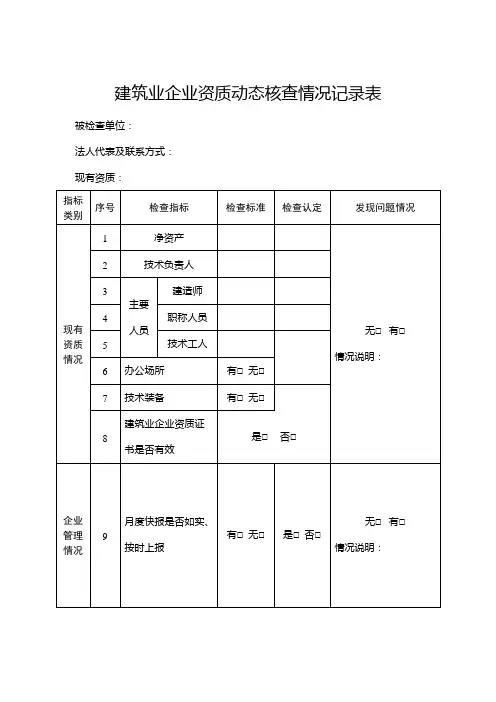 建筑业企业资质动态核查情况记录表

被检查单位：

法人代表及联系方式：

现有资质：

| 指标类别 | 序号 | 检查指标 | | 检查标准 | 检查认定 | 发现问题情况 |
|---|---|---|---|---|---|---|
| 现有资质情况 | 1 | 净资产 | | | | 无□ 有□ 情况说明： |
| | 2 | 技术负责人 | | | | |
| | 3 | 主要人员 | 建造师 | | | |
| | 4 | | 职称人员 | | | |
| | 5 | | 技术工人 | | | |
| | 6 | 办公场所 | | 有□ 无□ | | |
| | 7 | 技术装备 | | 有□ 无□ | | |
| | 8 | 建筑业企业资质证书是否有效 | | 是□ 否□ | | |
| 企业管理情况 | 9 | 月度快报是否如实、按时上报 | | 有□ 无□ | 是□ 否□ | 无□ 有□ 情况说明： |